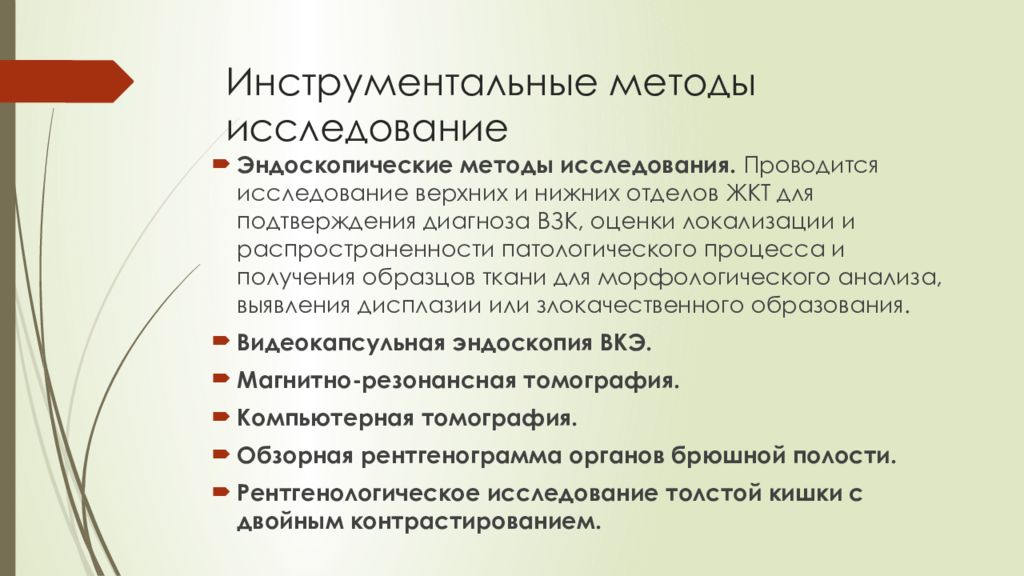 Инструментальные методы исследование

Эндоскопические методы исследования. Проводится исследование верхних и нижних отделов ЖКТ для подтверждения диагноза ВЗК, оценки локализации и распространенности патологического процесса и получения образцов ткани для морфологического анализа, выявления дисплазии или злокачественного образования.

Видеокапсульная эндоскопия ВКЭ.

Магнитно-резонансная томография.

Компьютерная томография.

Обзорная рентгенограмма органов брюшной полости.

Рентгенологическое исследование толстой кишки с двойным контрастированием.